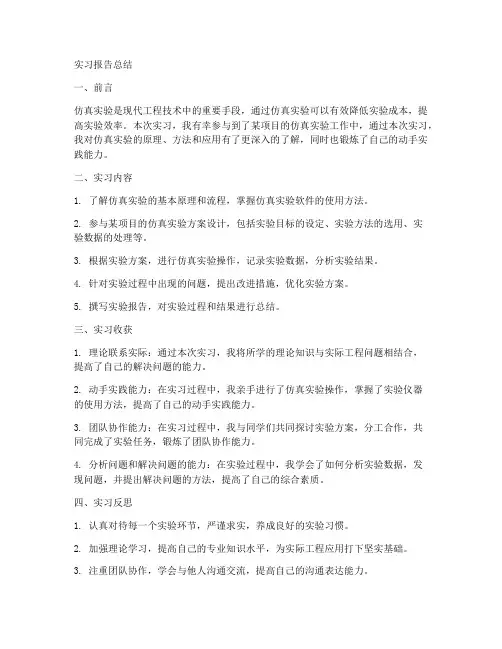 实习报告总结

一、前言

仿真实验是现代工程技术中的重要手段，通过仿真实验可以有效降低实验成本，提高实验效率。本次实习，我有幸参与到了某项目的仿真实验工作中，通过本次实习，我对仿真实验的原理、方法和应用有了更深入的了解，同时也锻炼了自己的动手实践能力。

二、实习内容

1. 了解仿真实验的基本原理和流程，掌握仿真实验软件的使用方法。

2. 参与某项目的仿真实验方案设计，包括实验目标的设定、实验方法的选用、实验数据的处理等。

3. 根据实验方案，进行仿真实验操作，记录实验数据，分析实验结果。

4. 针对实验过程中出现的问题，提出改进措施，优化实验方案。

5. 撰写实验报告，对实验过程和结果进行总结。

三、实习收获

1. 理论联系实际：通过本次实习，我将所学的理论知识与实际工程问题相结合，提高了自己的解决问题的能力。

2. 动手实践能力：在实习过程中，我亲手进行了仿真实验操作，掌握了实验仪器的使用方法，提高了自己的动手实践能力。

3. 团队协作能力：在实习过程中，我与同学们共同探讨实验方案，分工合作，共同完成了实验任务，锻炼了团队协作能力。

4. 分析问题和解决问题的能力：在实验过程中，我学会了如何分析实验数据，发现问题，并提出解决问题的方法，提高了自己的综合素质。

四、实习反思

1. 认真对待每一个实验环节，严谨求实，养成良好的实验习惯。

2. 加强理论学习，提高自己的专业知识水平，为实际工程应用打下坚实基础。

3. 注重团队协作，学会与他人沟通交流，提高自己的沟通表达能力。